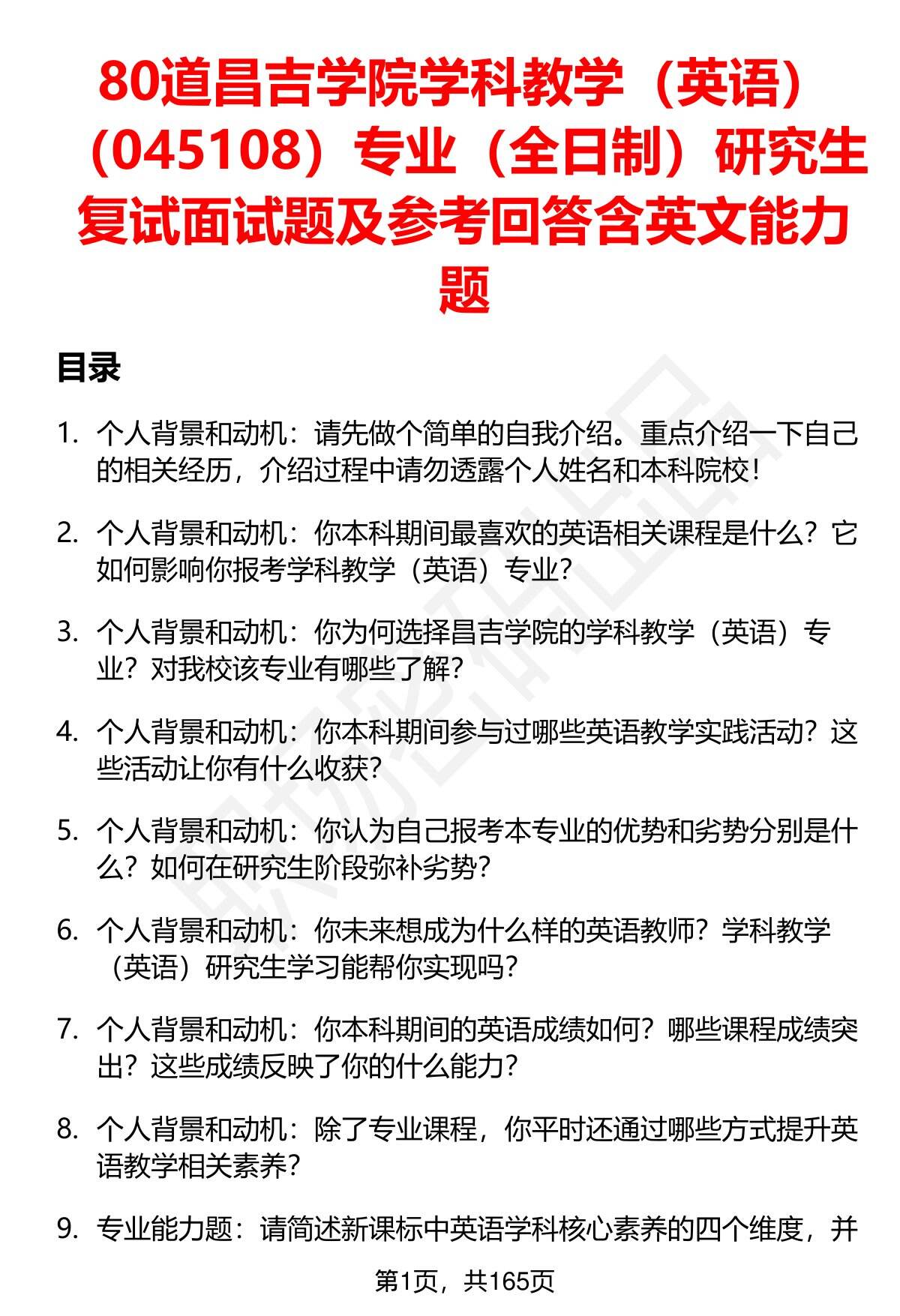 80道昌吉学院学科教学（英语）（045108）专业（全日制）研究生复试面试题及参考回答含英文能力题

目录

1. 个人背景和动机：请先做个简单的自我介绍。重点介绍一下自己的相关经历，介绍过程中请勿透露个人姓名和本科院校！

2. 个人背景和动机：你本科期间最喜欢的英语相关课程是什么？它如何影响你报考学科教学（英语）专业？

3. 个人背景和动机：你为何选择昌吉学院的学科教学（英语）专业？对我校该专业有哪些了解？

4. 个人背景和动机：你本科期间参与过哪些英语教学实践活动？这些活动让你有什么收获？

5. 个人背景和动机：你认为自己报考本专业的优势和劣势分别是什么？如何在研究生阶段弥补劣势？

6. 个人背景和动机：你未来想成为什么样的英语教师？学科教学（英语）研究生学习能帮你实现吗？

7. 个人背景和动机：你本科期间的英语成绩如何？哪些课程成绩突出？这些成绩反映了你的什么能力？

8. 个人背景和动机：除了专业课程，你平时还通过哪些方式提升英语教学相关素养？

9. 专业能力题：请简述新课标中英语学科核心素养的四个维度，并

第1页，共165页